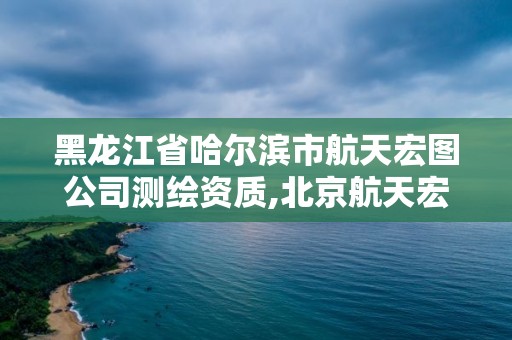 黑龙江省哈尔滨市航天宏图公司测绘资质,北京航天宏